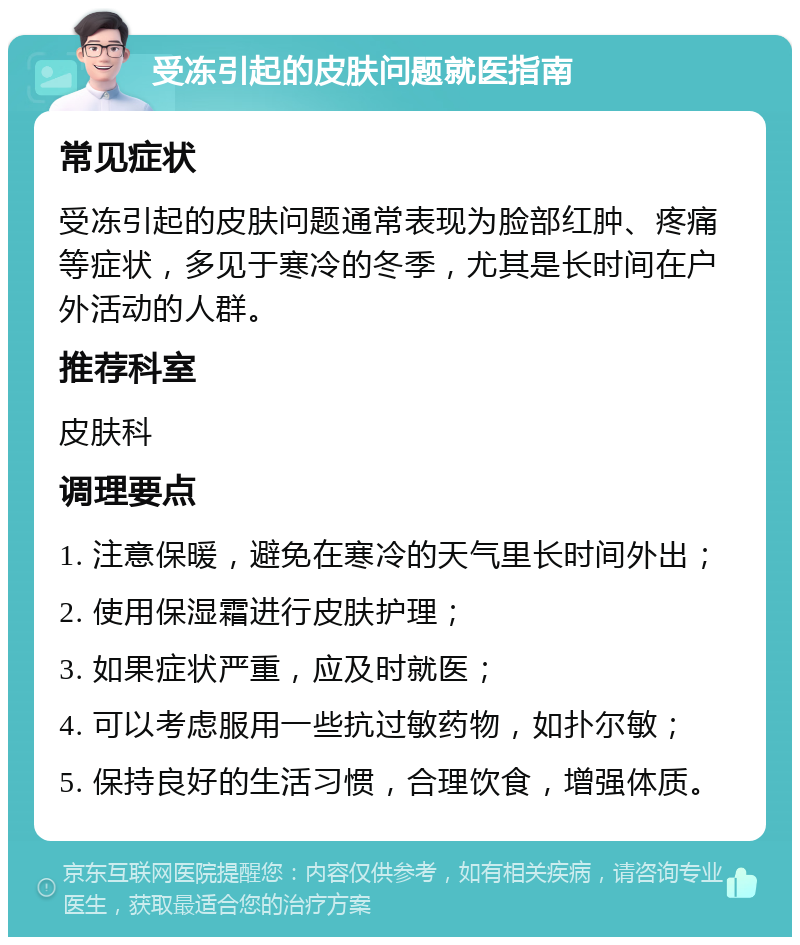 受冻引起的皮肤问题就医指南

常见症状

受冻引起的皮肤问题通常表现为脸部红肿、疼痛等症状，多见于寒冷的冬季，尤其是长时间在户外活动的人群。

推荐科室

皮肤科

调理要点

1. 注意保暖，避免在寒冷的天气里长时间外出；

2. 使用保湿霜进行皮肤护理；

3. 如果症状严重，应及时就医；

4. 可以考虑服用一些抗过敏药物，如扑尔敏；

5. 保持良好的生活习惯，合理饮食，增强体质。

京东互联网医院提醒您：内容仅供参考，如有相关疾病，请咨询专业医生，获取最适合您的治疗方案